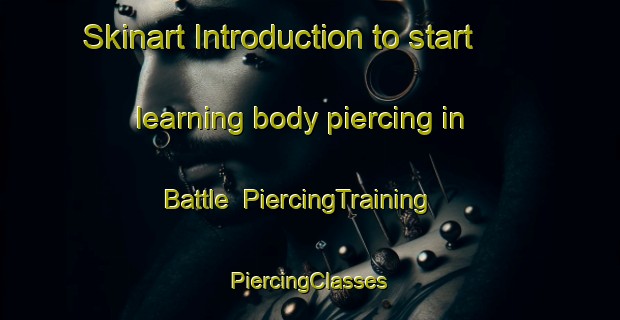 Skinart Introduction to start learning body piercing in Battle PiercingTraining PiercingClasses